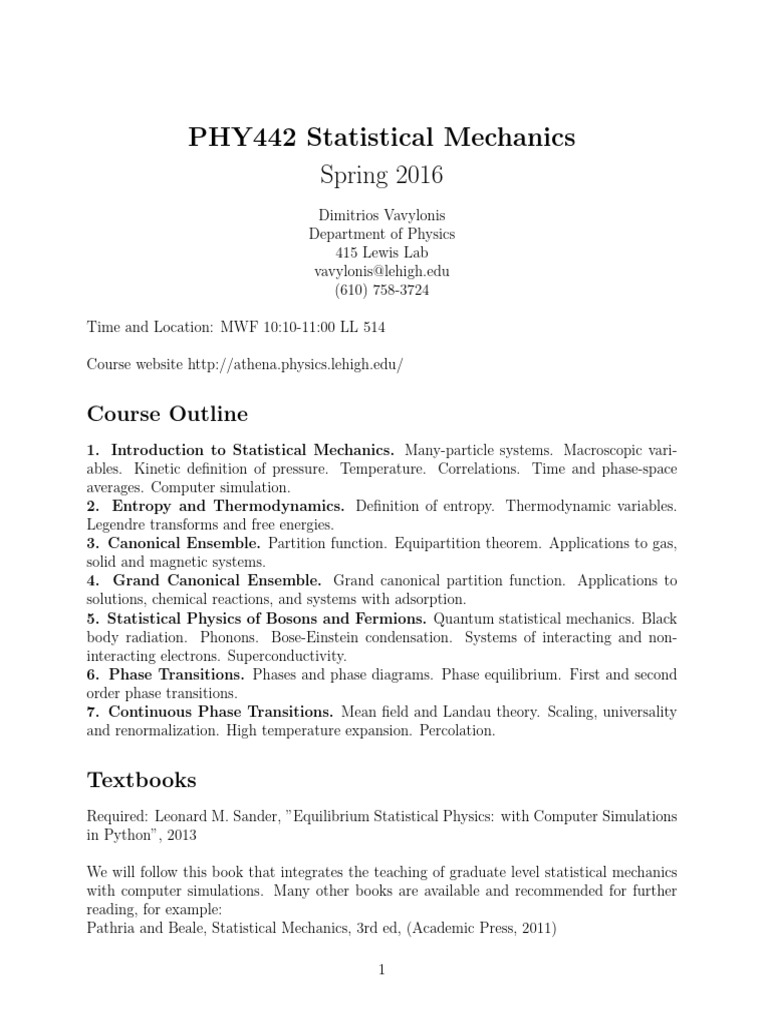 PHY442 Statistical Mechanics

Spring 2016

Dimitrios Vavylonis
Department of Physics
415 Lewis Lab
vavylonis@lehigh.edu
(610) 758-3724

Time and Location: MWF 10:10-11:00 LL 514

Course website http://athena.physics.lehigh.edu/

Course Outline

1. Introduction to Statistical Mechanics. Many-particle systems. Macroscopic variables. Kinetic definition of pressure. Temperature. Correlations. Time and phase-space averages. Computer simulation.
2. Entropy and Thermodynamics. Definition of entropy. Thermodynamic variables. Legendre transforms and free energies.
3. Canonical Ensemble. Partition function. Equipartition theorem. Applications to gas, solid and magnetic systems.
4. Grand Canonical Ensemble. Grand canonical partition function. Applications to solutions, chemical reactions, and systems with adsorption.
5. Statistical Physics of Bosons and Fermions. Quantum statistical mechanics. Black body radiation. Phonons. Bose-Einstein condensation. Systems of interacting and non-interacting electrons. Superconductivity.
6. Phase Transitions. Phases and phase diagrams. Phase equilibrium. First and second order phase transitions.
7. Continuous Phase Transitions. Mean field and Landau theory. Scaling, universality and renormalization. High temperature expansion. Percolation.

Textbooks

Required: Leonard M. Sander, "Equilibrium Statistical Physics: with Computer Simulations in Python", 2013

We will follow this book that integrates the teaching of graduate level statistical mechanics with computer simulations. Many other books are available and recommended for further reading, for example:
Pathria and Beale, Statistical Mechanics, 3rd ed, (Academic Press, 2011)

1